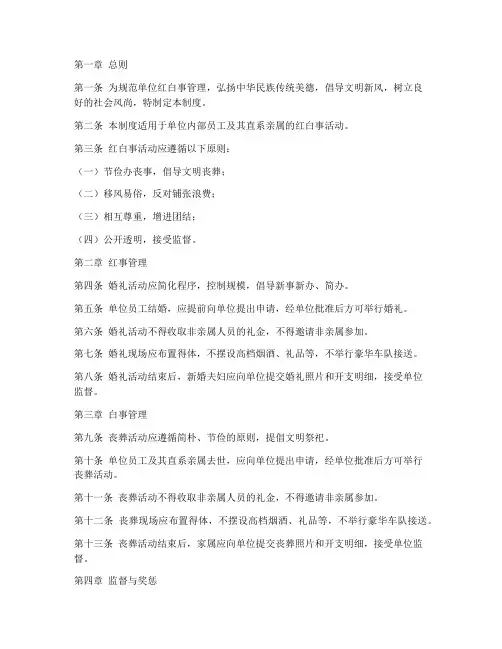 第一章 总则

第一条 为规范单位红白事管理，弘扬中华民族传统美德，倡导文明新风，树立良好的社会风尚，特制定本制度。

第二条 本制度适用于单位内部员工及其直系亲属的红白事活动。

第三条 红白事活动应遵循以下原则：

（一）节俭办丧事，倡导文明丧葬；

（二）移风易俗，反对铺张浪费；

（三）相互尊重，增进团结；

（四）公开透明，接受监督。

第二章 红事管理

第四条 婚礼活动应简化程序，控制规模，倡导新事新办、简办。

第五条 单位员工结婚，应提前向单位提出申请，经单位批准后方可举行婚礼。

第六条 婚礼活动不得收取非亲属人员的礼金，不得邀请非亲属参加。

第七条 婚礼现场应布置得体，不摆设高档烟酒、礼品等，不举行豪华车队接送。

第八条 婚礼活动结束后，新婚夫妇应向单位提交婚礼照片和开支明细，接受单位监督。

第三章 白事管理

第九条 丧葬活动应遵循简朴、节俭的原则，提倡文明祭祀。

第十条 单位员工及其直系亲属去世，应向单位提出申请，经单位批准后方可举行丧葬活动。

第十一条 丧葬活动不得收取非亲属人员的礼金，不得邀请非亲属参加。

第十二条 丧葬现场应布置得体，不摆设高档烟酒、礼品等，不举行豪华车队接送。

第十三条 丧葬活动结束后，家属应向单位提交丧葬照片和开支明细，接受单位监督。

第四章 监督与奖惩